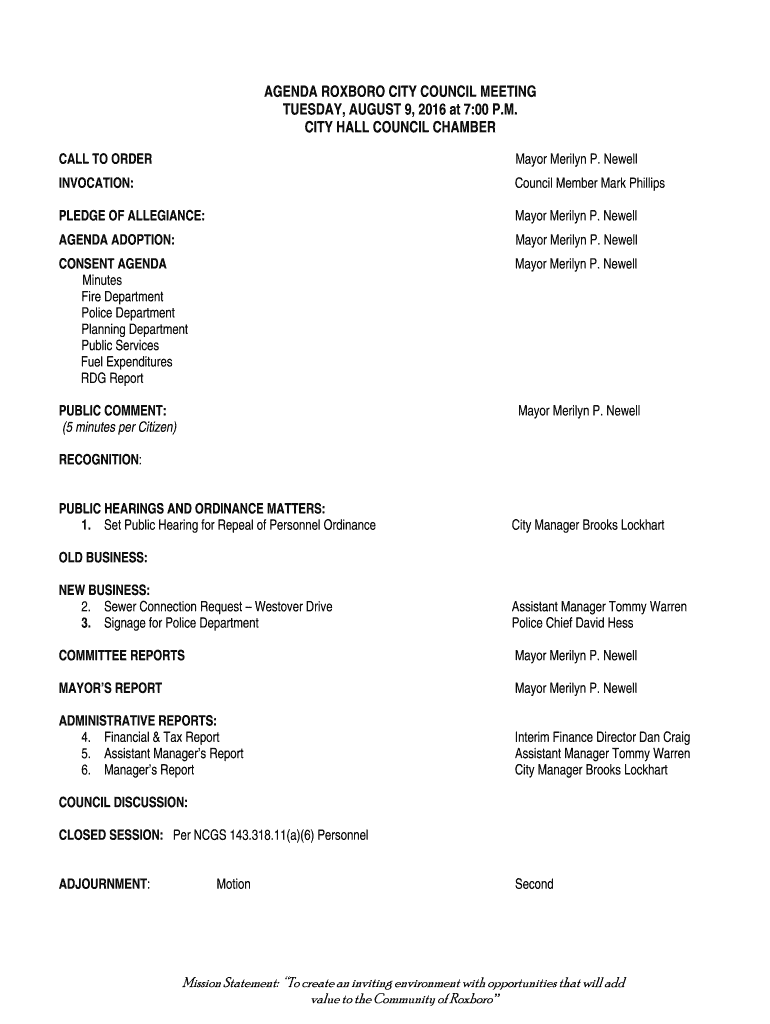 AGENDA ROXBORO CITY COUNCIL MEETING
TUESDAY, AUGUST 9, 2016 at 7:00 P.M.
CITY HALL COUNCIL CHAMBER

CALL TO ORDER Mayor Merilyn P. Newell

INVOCATION: Council Member Mark Phillips

PLEDGE OF ALLEGIANCE: Mayor Merilyn P. Newell

AGENDA ADOPTION: Mayor Merilyn P. Newell

CONSENT AGENDA Mayor Merilyn P. Newell
Minutes
Fire Department
Police Department
Planning Department
Public Services
Fuel Expenditures
RDG Report

PUBLIC COMMENT: Mayor Merilyn P. Newell
(5 minutes per Citizen)

RECOGNITION:

PUBLIC HEARINGS AND ORDINANCE MATTERS:
1. Set Public Hearing for Repeal of Personnel Ordinance City Manager Brooks Lockhart

OLD BUSINESS:

NEW BUSINESS:
2. Sewer Connection Request – Westover Drive Assistant Manager Tommy Warren
3. Signage for Police Department Police Chief David Hess

COMMITTEE REPORTS Mayor Merilyn P. Newell

MAYOR'S REPORT Mayor Merilyn P. Newell

ADMINISTRATIVE REPORTS:
4. Financial & Tax Report Interim Finance Director Dan Craig
5. Assistant Manager's Report Assistant Manager Tommy Warren
6. Manager's Report City Manager Brooks Lockhart

COUNCIL DISCUSSION:

CLOSED SESSION: Per NCGS 143.318.11(a)(6) Personnel

ADJOURNMENT: Motion Second

Mission Statement: "To create an inviting environment with opportunities that will add value to the Community of Roxboro"